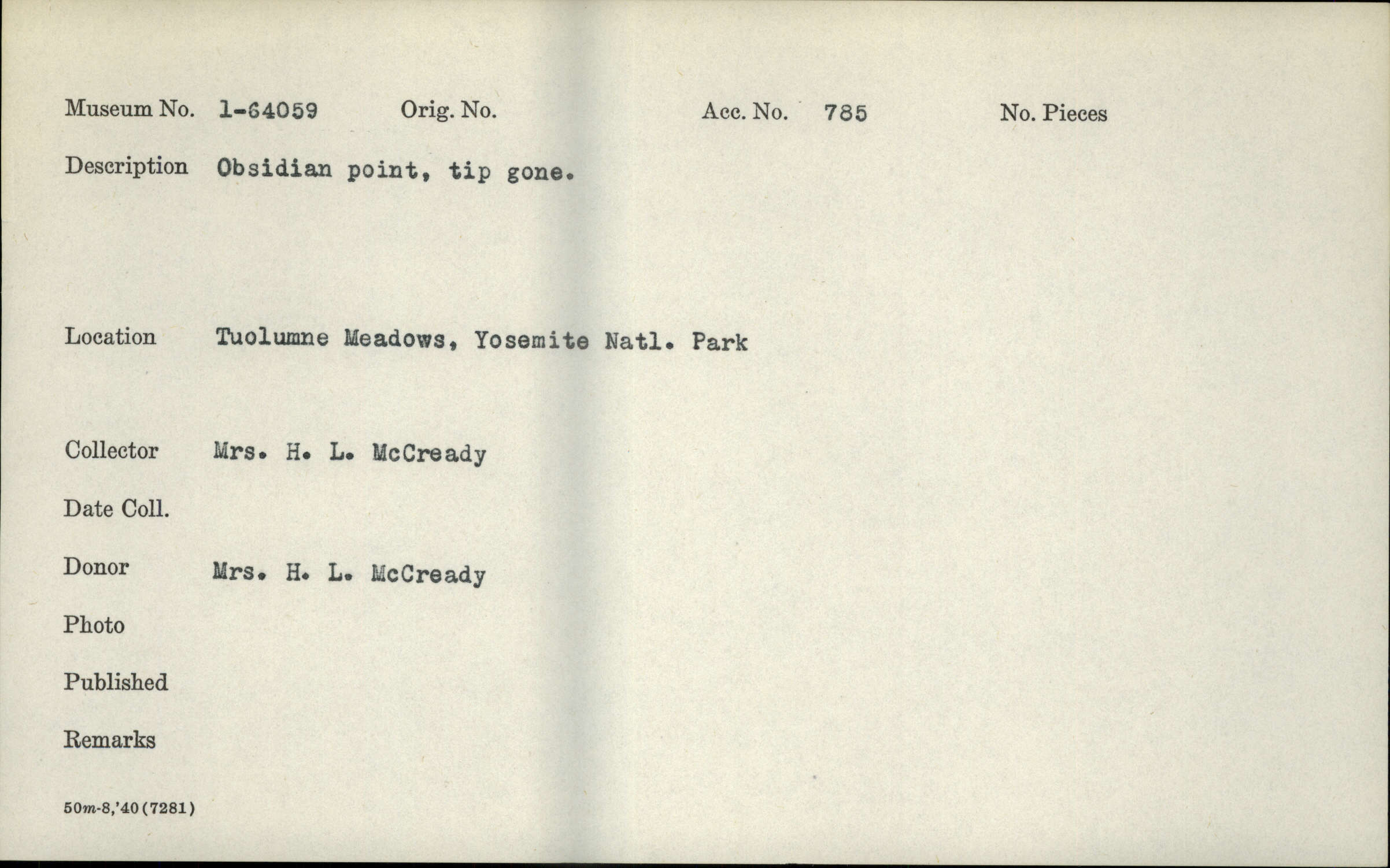 Museum No. 1-64059 Orig. No. Acc. No. 785 No. Pieces

Description Obsidian point, tip gone.

Location Tuolumne Meadows, Yosemite Natl. Park

Collector Mrs. H. L. McCready

Date Coll.

Donor Mrs. H. L. McCready

Photo

Published

Remarks

50m-8,'40(7281)